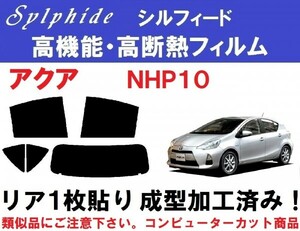 Sylphide シルフィード
高機能・高断熱フィルム

アクア NHP10

リア1枚貼り 成型加工済み！
類似品にご注意下さい。コンピューターカット商品